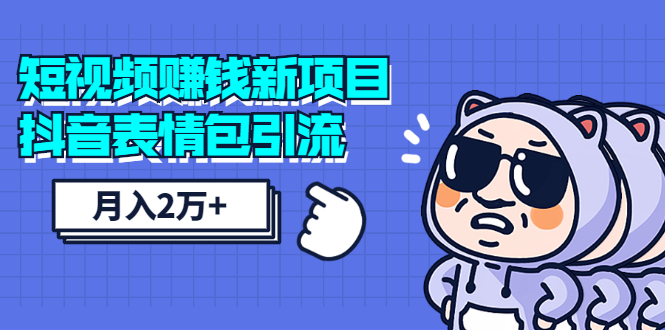 短视频赚钱新项目
抖音表情包引流

月入2万+